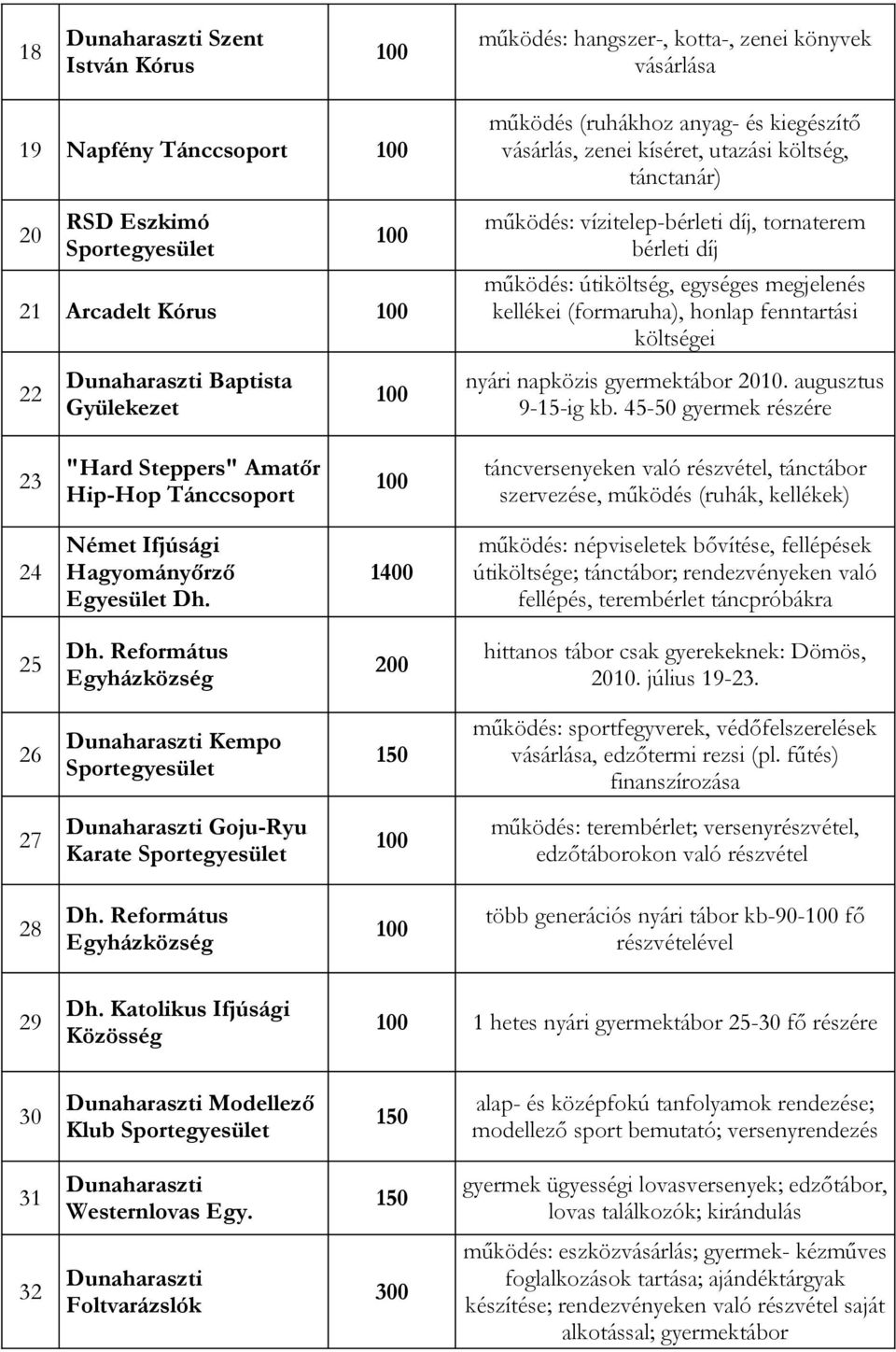 | 18 | Dunaharaszti Szent István Kórus | 100 | működés: hangszer-, kotta-, zenei könyvek vásárlása |
|---|---|---|---|
| 19 | Napfény Tánccsoport | 100 | működés (ruhákhoz anyag- és kiegészítő vásárlás, zenei kíséret, utazási költség, tánctanár) |
| 20 | RSD Eszkimó Sportegyesület | 100 | működés: vízitelep-bérleti díj, tornaterem bérleti díj |
| 21 | Arcadelt Kórus | 100 | működés: útiköltség, egységes megjelenés kellékei (formaruha), honlap fenntartási költségei |
| 22 | Dunaharaszti Baptista Gyülekezet | 100 | nyári napközis gyermektábor 2010. augusztus 9-15-ig kb. 45-50 gyermek részére |
| 23 | "Hard Steppers" Amatőr Hip-Hop Tánccsoport | 100 | táncversenyeken való részvétel, tánctábor szervezése, működés (ruhák, kellékek) |
| 24 | Német Ifjúsági Hagyományőrző Egyesület Dh. | 1400 | működés: népviseletek bővítése, fellépések útiköltsége; tánctábor; rendezvényeken való fellépés, terembérlet táncpróbákra |
| 25 | Dh. Református Egyházközség | 200 | hittanos tábor csak gyerekeknek: Dömös, 2010. július 19-23. |
| 26 | Dunaharaszti Kempo Sportegyesület | 150 | működés: sportfegyverek, védőfelszerelések vásárlása, edzőtermi rezsi (pl. fűtés) finanszírozása |
| 27 | Dunaharaszti Goju-Ryu Karate Sportegyesület | 100 | működés: terembérlet; versenyrészvétel, edzőtáborokon való részvétel |
| 28 | Dh. Református Egyházközség | 100 | több generációs nyári tábor kb-90-100 fő részvételével |
| 29 | Dh. Katolikus Ifjúsági Közösség | 100 | 1 hetes nyári gyermektábor 25-30 fő részére |
| 30 | Dunaharaszti Modellező Klub Sportegyesület | 150 | alap- és középfokú tanfolyamok rendezése; modellező sport bemutató; versenyrendezés |
| 31 | Dunaharaszti Westernlovas Egy. | 150 | gyermek ügyességi lovasversenyek; edzőtábor, lovas találkozók; kirándulás |
| 32 | Dunaharaszti Foltvarázslók | 300 | működés: eszközvásárlás; gyermek- kézműves foglalkozások tartása; ajándéktárgyak készítése; rendezvényeken való részvétel saját alkotással; gyermektábor |